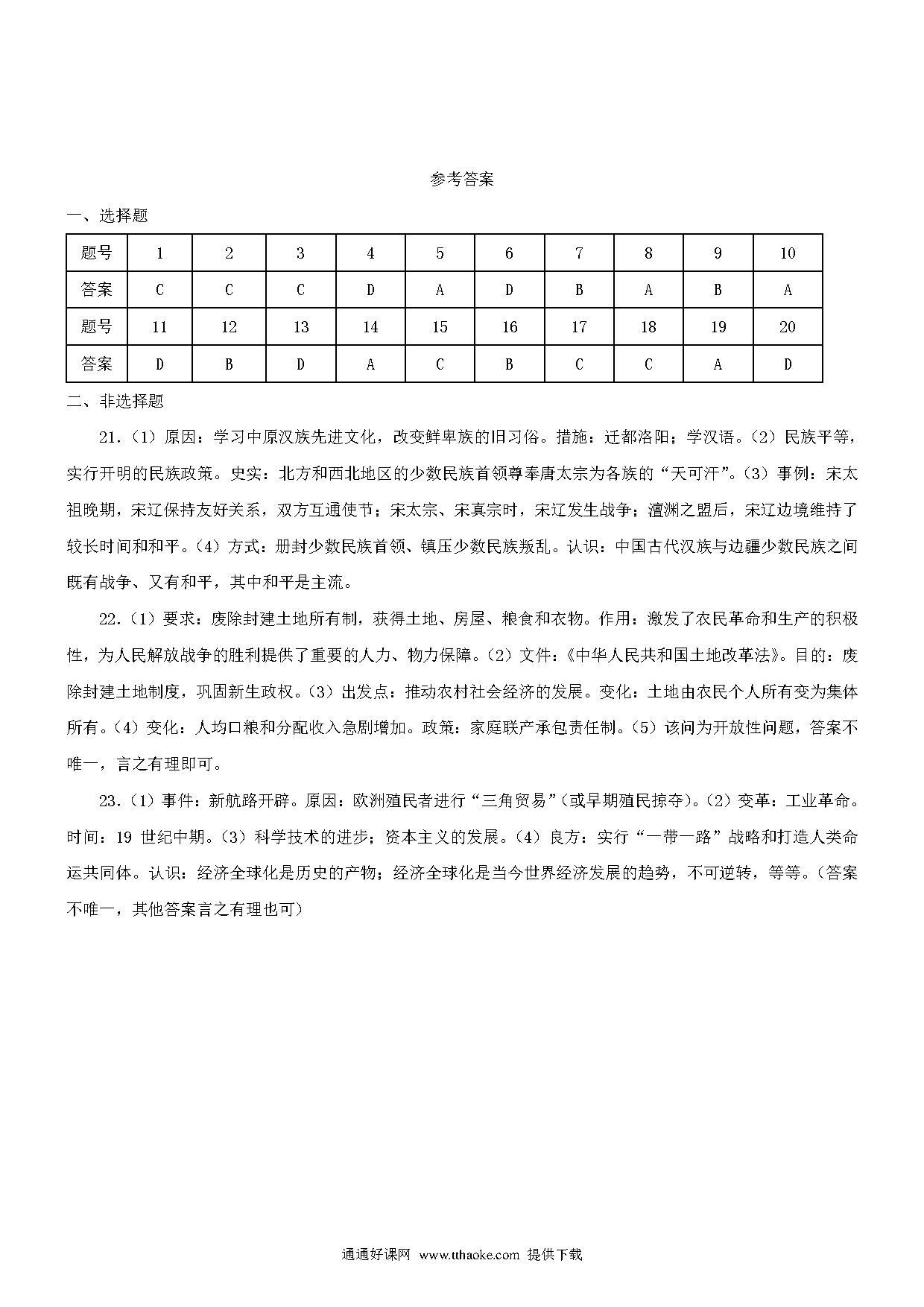 参考答案

一、选择题

| 题号 | 1 | 2 | 3 | 4 | 5 | 6 | 7 | 8 | 9 | 10 |
|---|---|---|---|---|---|---|---|---|---|---|
| 答案 | C | C | C | D | A | D | B | A | B | A |
| 题号 | 11 | 12 | 13 | 14 | 15 | 16 | 17 | 18 | 19 | 20 |
| 答案 | D | B | D | A | C | B | C | C | A | D |

二、非选择题

21.（1）原因：学习中原汉族先进文化，改变鲜卑族的旧习俗。措施：迁都洛阳；学汉语。（2）民族平等，实行开明的民族政策。史实：北方和西北地区的少数民族首领尊奉唐太宗为各族的“天可汗”。（3）事例：宋太祖晚期，宋辽保持友好关系，双方互通使节；宋太宗、宋真宗时，宋辽发生战争；澶渊之盟后，宋辽边境维持了较长时间和和平。（4）方式：册封少数民族首领、镇压少数民族叛乱。认识：中国古代汉族与边疆少数民族之间既有战争、又有和平，其中和平是主流。

22.（1）要求：废除封建土地所有制，获得土地、房屋、粮食和衣物。作用：激发了农民革命和生产的积极性，为人民解放战争的胜利提供了重要的人力、物力保障。（2）文件：《中华人民共和国土地改革法》。目的：废除封建土地制度，巩固新生政权。（3）出发点：推动农村社会经济的发展。变化：土地由农民个人所有变为集体所有。（4）变化：人均口粮和分配收入急剧增加。政策：家庭联产承包责任制。（5）该问为开放性问题，答案不唯一，言之有理即可。

23.（1）事件：新航路开辟。原因：欧洲殖民者进行“三角贸易”（或早期殖民掠夺）。（2）变革：工业革命。时间：19 世纪中期。（3）科学技术的进步；资本主义的发展。（4）良方：实行“一带一路”战略和打造人类命运共同体。认识：经济全球化是历史的产物；经济全球化是当今世界经济发展的趋势，不可逆转，等等。（答案不唯一，其他答案言之有理也可）

通通好课网 www.tthaoke.com 提供下载